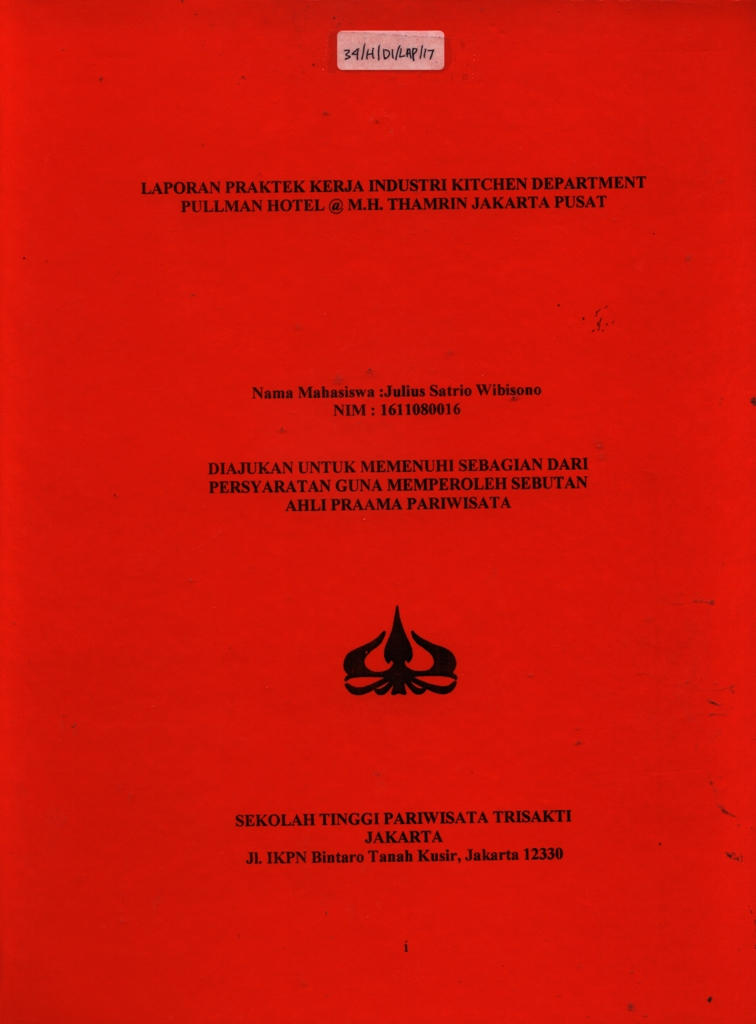 34/H/D1/LAP/17

LAPORAN PRAKTEK KERJA INDUSTRI KITCHEN DEPARTMENT PULLMAN HOTEL @ M.H. THAMRIN JAKARTA PUSAT

Nama Mahasiswa :Julius Satrio Wibisono
NIM : 1611080016

DIAJUKAN UNTUK MEMENUHI SEBAGIAN DARI PERSYARATAN GUNA MEMPEROLEH SEBUTAN AHLI PRAAMA PARIWISATA

SEKOLAH TINGGI PARIWISATA TRISAKTI
JAKARTA
Jl. IKPN Bintaro Tanah Kusir, Jakarta 12330

i